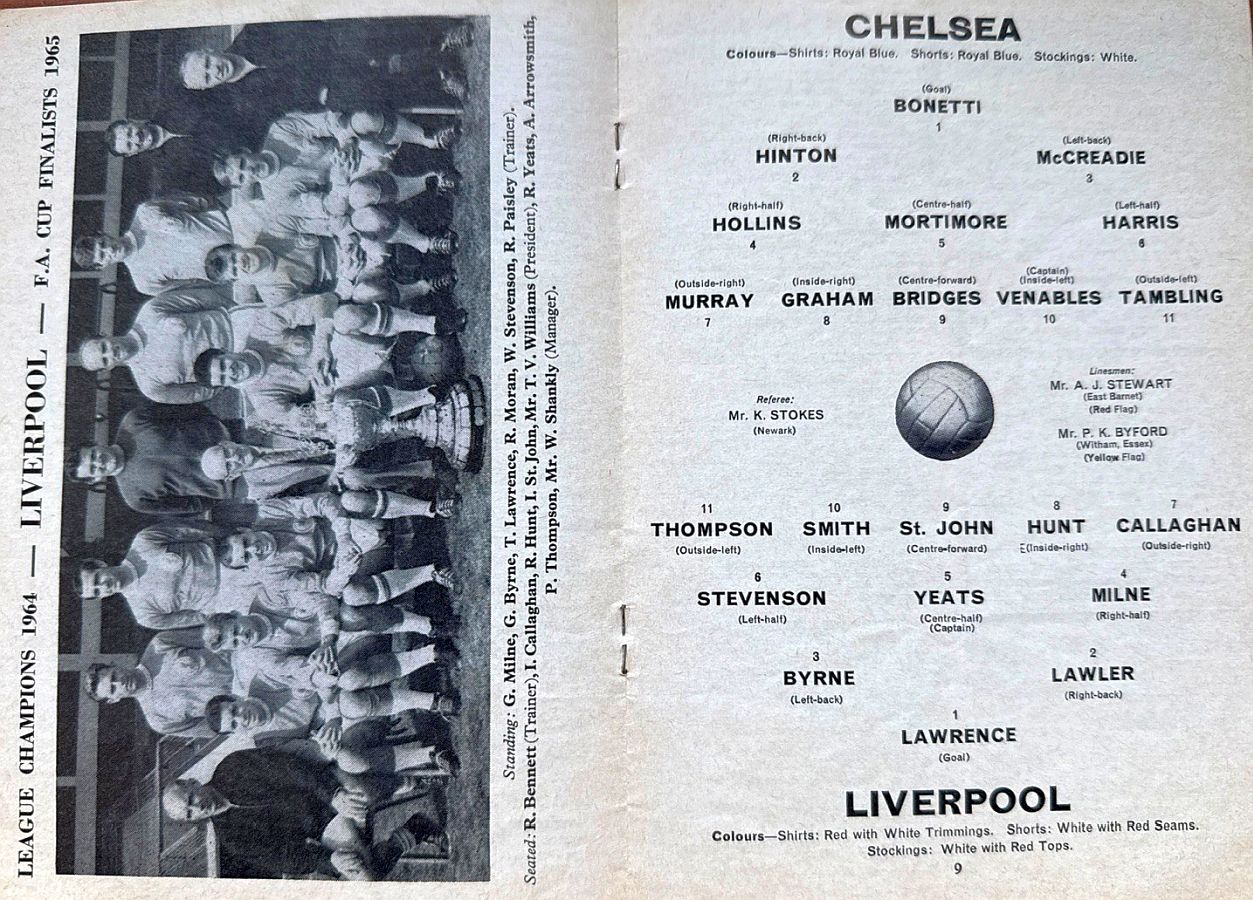 LEAGUE CHAMPIONS 1964 — LIVERPOOL — F.A. CUP FINALISTS 1965

Standing: G. Milne, G. Byrne, T. Lawrence, R. Moran, W. Stevenson, R. Paisley (Trainer).
Seated: R. Bennett (Trainer), I. Callaghan, R. Hunt, I. St. John, Mr. T. V. Williams (President), R. Yeats, A. Arrowsmith, P. Thompson, Mr. W. Shankly (Manager).

CHELSEA
Colours—Shirts: Royal Blue. Shorts: Royal Blue. Stockings: White.

(Goal)
BONETTI
1

(Right-back)
HINTON
2

(Left-back)
McCREADIE
3

(Right-half)
HOLLINS
4

(Centre-half)
MORTIMORE
5

(Left-half)
HARRIS
6

(Outside-right)
MURRAY
7

(Inside-right)
GRAHAM
8

(Centre-forward)
BRIDGES
9

(Captain)
(Inside-left)
VENABLES
10

(Outside-left)
TAMBLING
11

Referee:
Mr. K. STOKES
(Newark)

Linesmen:
Mr. A. J. STEWART
(East Barnet)
(Red Flag)
Mr. P. K. BYFORD
(Witham, Essex)
(Yellow Flag)

11
THOMPSON
(Outside-left)

10
SMITH
(Inside-left)

9
St. JOHN
(Centre-forward)

8
HUNT
(Inside-right)

7
CALLAGHAN
(Outside-right)

6
STEVENSON
(Left-half)

5
YEATS
(Centre-half)
(Captain)

4
MILNE
(Right-half)

3
BYRNE
(Left-back)

2
LAWLER
(Right-back)

1
LAWRENCE
(Goal)

LIVERPOOL
Colours—Shirts: Red with White Trimmings. Shorts: White with Red Seams.
Stockings: White with Red Tops.

9